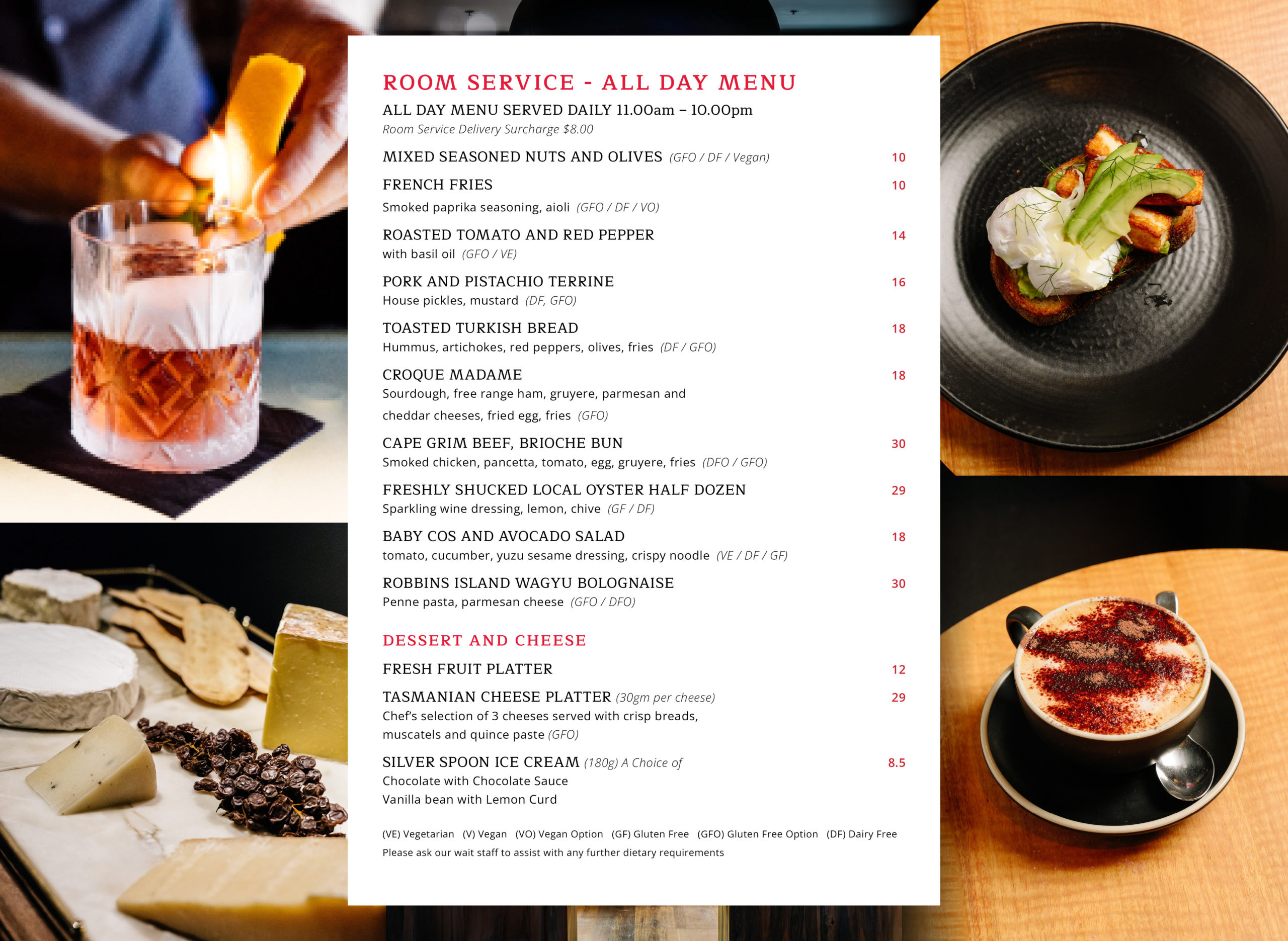 ROOM SERVICE - ALL DAY MENU

ALL DAY MENU SERVED DAILY 11.00am – 10.00pm

Room Service Delivery Surcharge $8.00

MIXED SEASONED NUTS AND OLIVES (GFO / DF / Vegan) 10

FRENCH FRIES 10
Smoked paprika seasoning, aioli (GFO / DF / VO)

ROASTED TOMATO AND RED PEPPER 14
with basil oil (GFO / VE)

PORK AND PISTACHIO TERRINE 16
House pickles, mustard (DF, GFO)

TOASTED TURKISH BREAD 18
Hummus, artichokes, red peppers, olives, fries (DF / GFO)

CROQUE MADAME 18
Sourdough, free range ham, gruyere, parmesan and cheddar cheeses, fried egg, fries (GFO)

CAPE GRIM BEEF, BRIOCHE BUN 30
Smoked chicken, pancetta, tomato, egg, gruyere, fries (DFO / GFO)

FRESHLY SHUCKED LOCAL OYSTER HALF DOZEN 29
Sparkling wine dressing, lemon, chive (GF / DF)

BABY COS AND AVOCADO SALAD 18
tomato, cucumber, yuzu sesame dressing, crispy noodle (VE / DF / GF)

ROBBINS ISLAND WAGYU BOLOGNAISE 30
Penne pasta, parmesan cheese (GFO / DFO)

DESSERT AND CHEESE

FRESH FRUIT PLATTER 12

TASMANIAN CHEESE PLATTER (30gm per cheese) 29
Chef's selection of 3 cheeses served with crisp breads, muscatels and quince paste (GFO)

SILVER SPOON ICE CREAM (180g) A Choice of 8.5
Chocolate with Chocolate Sauce
Vanilla bean with Lemon Curd

(VE) Vegetarian (V) Vegan (VO) Vegan Option (GF) Gluten Free (GFO) Gluten Free Option (DF) Dairy Free
Please ask our wait staff to assist with any further dietary requirements